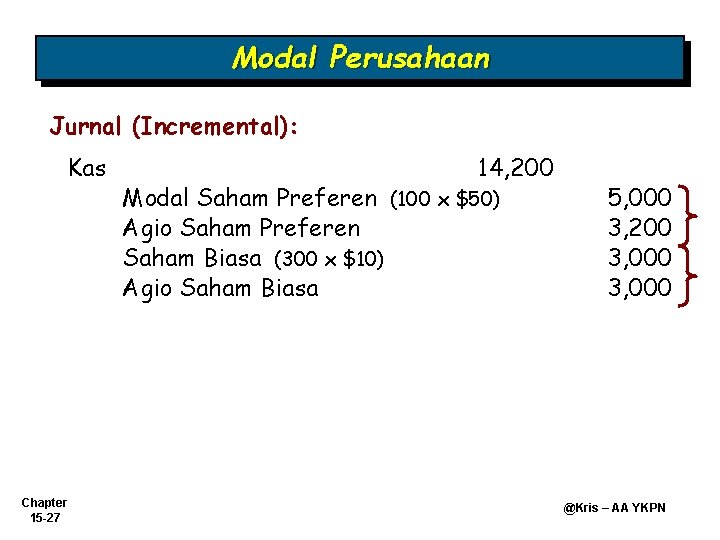 Modal Perusahaan

Jurnal (Incremental):

Kas 14,200
Modal Saham Preferen (100 x $50) 5,000
Agio Saham Preferen 3,200
Saham Biasa (300 x $10) 3,000
Agio Saham Biasa 3,000

Chapter
15-27

@Kris – AA YKPN